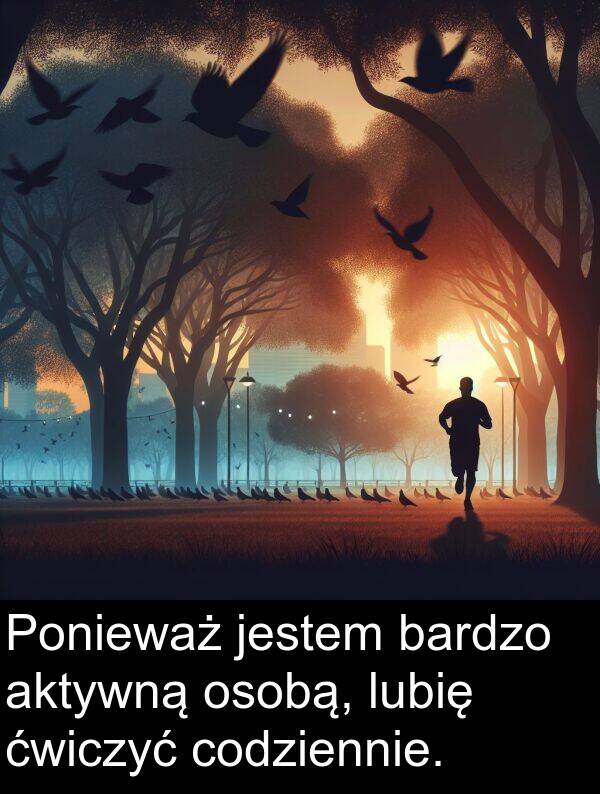 Ponieważ jestem bardzo aktywną osobą, lubię ćwiczyć codziennie.